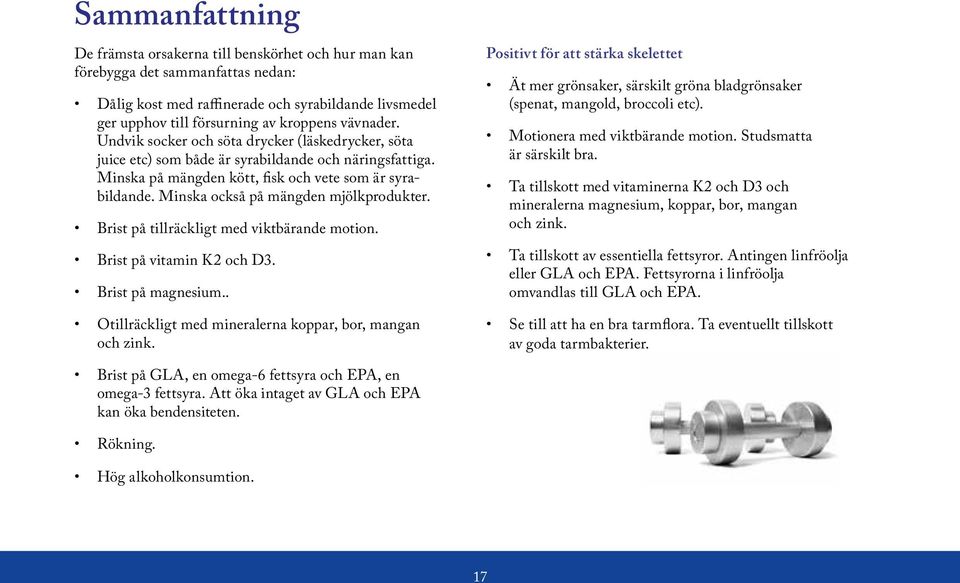 Sammanfattning

De främsta orsakerna till benskörhet och hur man kan förebygga det sammanfattas nedan:

• Dålig kost med raffinerade och syrabildande livsmedel ger upphov till försurning av kroppens vävnader. Undvik socker och söta drycker (läskedrycker, söta juice etc) som både är syrabildande och näringsfattiga. Minska på mängden kött, fisk och vete som är syrabildande. Minska också på mängden mjölkprodukter.

• Brist på tillräckligt med viktbärande motion.

• Brist på vitamin K2 och D3.

• Brist på magnesium..

• Otillräckligt med mineralerna koppar, bor, mangan och zink.

• Brist på GLA, en omega-6 fettsyra och EPA, en omega-3 fettsyra. Att öka intaget av GLA och EPA kan öka bendensiteten.

• Rökning.

• Hög alkoholkonsumtion.

Positivt för att stärka skelettet

• Ät mer grönsaker, särskilt gröna bladgrönsaker (spenat, mangold, broccoli etc).

• Motionera med viktbärande motion. Studsmatta är särskilt bra.

• Ta tillskott med vitaminerna K2 och D3 och mineralerna magnesium, koppar, bor, mangan och zink.

• Ta tillskott av essentiella fettsyror. Antingen linfröolja eller GLA och EPA. Fettsyrorna i linfröolja omvandlas till GLA och EPA.

• Se till att ha en bra tarmflora. Ta eventuellt tillskott av goda tarmbakterier.

17